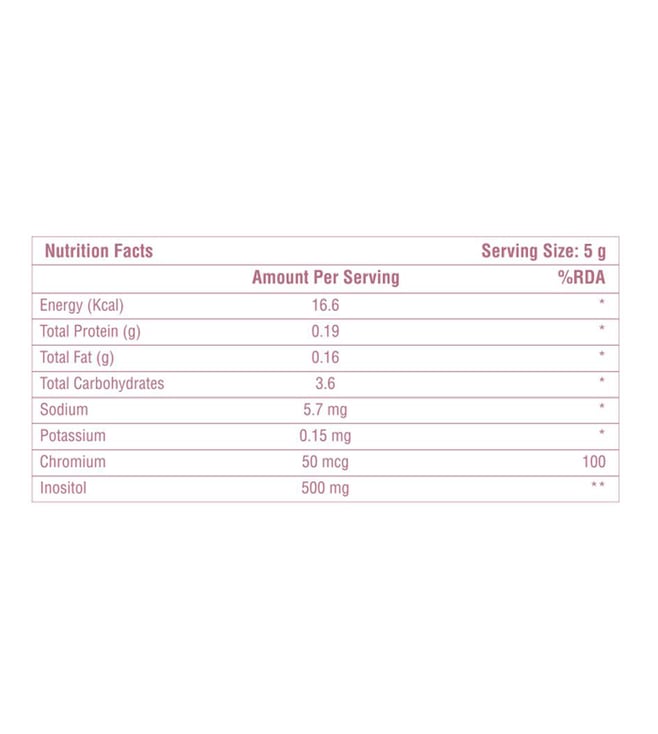 | Nutrition Facts | | Serving Size: 5 g |
|---|---|---|
| | Amount Per Serving | %RDA |
| Energy (Kcal) | 16.6 | * |
| Total Protein (g) | 0.19 | * |
| Total Fat (g) | 0.16 | * |
| Total Carbohydrates | 3.6 | * |
| Sodium | 5.7 mg | * |
| Potassium | 0.15 mg | * |
| Chromium | 50 mcg | 100 |
| Inositol | 500 mg | ** |